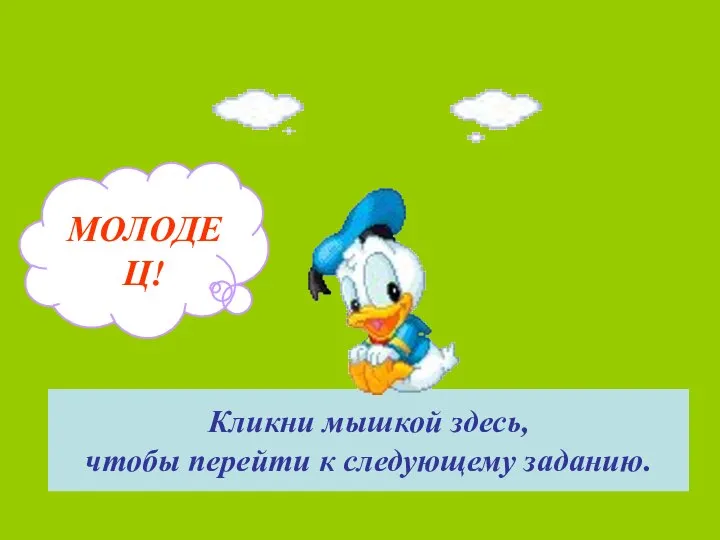 МОЛОДЕ
Ц!

Кликни мышкой здесь,
чтобы перейти к следующему заданию.